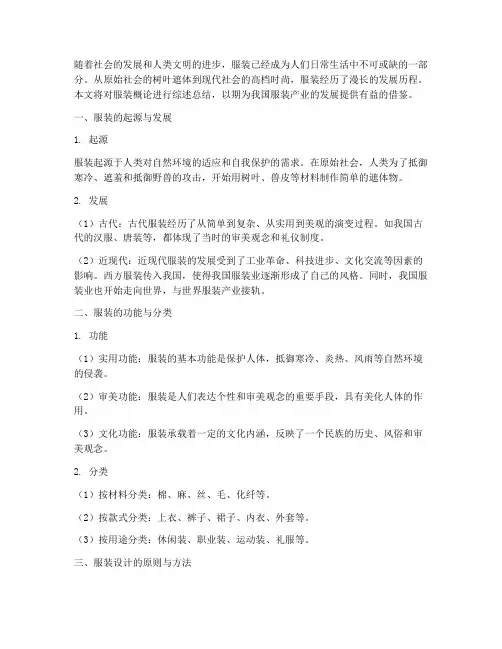 随着社会的发展和人类文明的进步，服装已经成为人们日常生活中不可或缺的一部分。从原始社会的树叶遮体到现代社会的高档时尚，服装经历了漫长的发展历程。本文将对服装概论进行综述总结，以期为我国服装产业的发展提供有益的借鉴。

一、服装的起源与发展

1. 起源

服装起源于人类对自然环境的适应和自我保护的需求。在原始社会，人类为了抵御寒冷、遮羞和抵御野兽的攻击，开始用树叶、兽皮等材料制作简单的遮体物。

2. 发展

（1）古代：古代服装经历了从简单到复杂、从实用到美观的演变过程。如我国古代的汉服、唐装等，都体现了当时的审美观念和礼仪制度。

（2）近现代：近现代服装的发展受到了工业革命、科技进步、文化交流等因素的影响。西方服装传入我国，使得我国服装业逐渐形成了自己的风格。同时，我国服装业也开始走向世界，与世界服装产业接轨。

二、服装的功能与分类

1. 功能

（1）实用功能：服装的基本功能是保护人体，抵御寒冷、炎热、风雨等自然环境的侵袭。

（2）审美功能：服装是人们表达个性和审美观念的重要手段，具有美化人体的作用。

（3）文化功能：服装承载着一定的文化内涵，反映了一个民族的历史、风俗和审美观念。

2. 分类

（1）按材料分类：棉、麻、丝、毛、化纤等。

（2）按款式分类：上衣、裤子、裙子、内衣、外套等。

（3）按用途分类：休闲装、职业装、运动装、礼服等。

三、服装设计的原则与方法